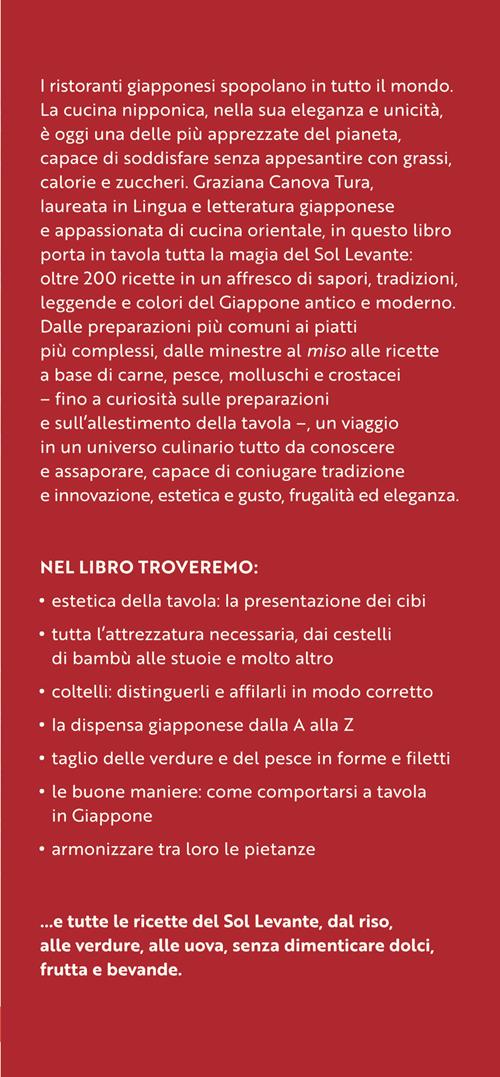 I ristoranti giapponesi spopolano in tutto il mondo. La cucina nipponica, nella sua eleganza e unicità, è oggi una delle più apprezzate del pianeta, capace di soddisfare senza appesantire con grassi, calorie e zuccheri. Graziana Canova Tura, laureata in Lingua e letteratura giapponese e appassionata di cucina orientale, in questo libro porta in tavola tutta la magia del Sol Levante: oltre 200 ricette in un affresco di sapori, tradizioni, leggende e colori del Giappone antico e moderno. Dalle preparazioni più comuni ai piatti più complessi, dalle minestre al miso alle ricette a base di carne, pesce, molluschi e crostacei – fino a curiosità sulle preparazioni e sull'allestimento della tavola –, un viaggio in un universo culinario tutto da conoscere e assaporare, capace di coniugare tradizione e innovazione, estetica e gusto, frugalità ed eleganza.

NEL LIBRO TROVEREMO:
• estetica della tavola: la presentazione dei cibi
• tutta l'attrezzatura necessaria, dai cestelli di bambù alle stuoie e molto altro
• coltelli: distinguerli e affilarli in modo corretto
• la dispensa giapponese dalla A alla Z
• taglio delle verdure e del pesce in forme e filetti
• le buone maniere: come comportarsi a tavola in Giappone
• armonizzare tra loro le pietanze

...e tutte le ricette del Sol Levante, dal riso, alle verdure, alle uova, senza dimenticare dolci, frutta e bevande.